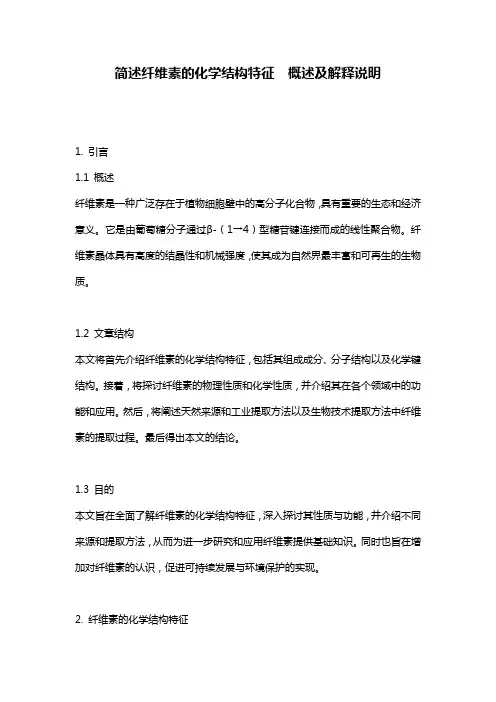 简述纤维素的化学结构特征　概述及解释说明

1. 引言

1.1 概述

纤维素是一种广泛存在于植物细胞壁中的高分子化合物，具有重要的生态和经济意义。它是由葡萄糖分子通过β-（1→4）型糖苷键连接而成的线性聚合物。纤维素晶体具有高度的结晶性和机械强度，使其成为自然界最丰富和可再生的生物质。

1.2 文章结构

本文将首先介绍纤维素的化学结构特征，包括其组成成分、分子结构以及化学键结构。接着，将探讨纤维素的物理性质和化学性质，并介绍其在各个领域中的功能和应用。然后，将阐述天然来源和工业提取方法以及生物技术提取方法中纤维素的提取过程。最后得出本文的结论。

1.3 目的

本文旨在全面了解纤维素的化学结构特征，深入探讨其性质与功能，并介绍不同来源和提取方法，从而为进一步研究和应用纤维素提供基础知识。同时也旨在增加对纤维素的认识，促进可持续发展与环境保护的实现。

2. 纤维素的化学结构特征